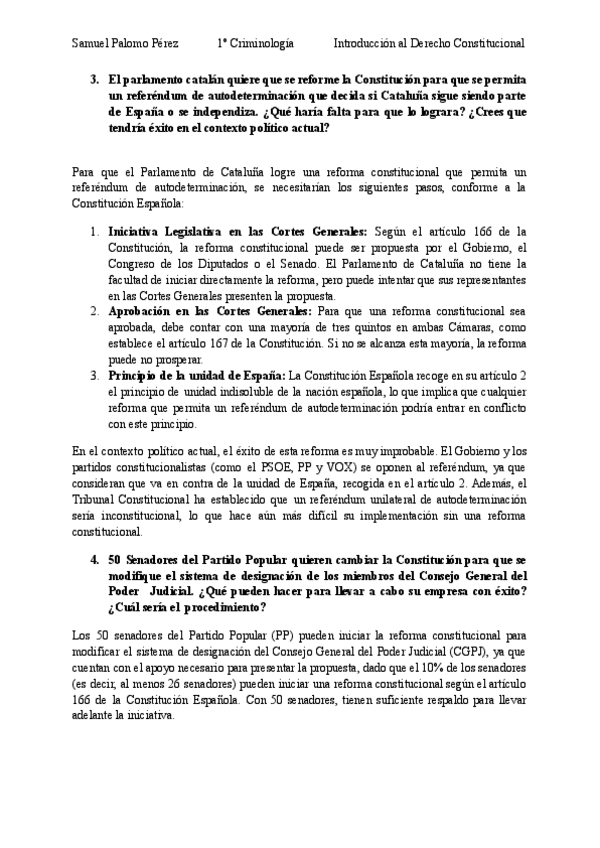 Samuel Palomo Pérez 1º Criminología Introducción al Derecho Constitucional

3. El parlamento catalán quiere que se reforme la Constitución para que se permita un referéndum de autodeterminación que decida si Cataluña sigue siendo parte de España o se independiza. ¿Qué haría falta para que lo lograra? ¿Crees que tendría éxito en el contexto político actual?

Para que el Parlamento de Cataluña logre una reforma constitucional que permita un referéndum de autodeterminación, se necesitarían los siguientes pasos, conforme a la Constitución Española:

1. Iniciativa Legislativa en las Cortes Generales: Según el artículo 166 de la Constitución, la reforma constitucional puede ser propuesta por el Gobierno, el Congreso de los Diputados o el Senado. El Parlamento de Cataluña no tiene la facultad de iniciar directamente la reforma, pero puede intentar que sus representantes en las Cortes Generales presenten la propuesta.
2. Aprobación en las Cortes Generales: Para que una reforma constitucional sea aprobada, debe contar con una mayoría de tres quintos en ambas Cámaras, como establece el artículo 167 de la Constitución. Si no se alcanza esta mayoría, la reforma puede no prosperar.
3. Principio de la unidad de España: La Constitución Española recoge en su artículo 2 el principio de unidad indisoluble de la nación española, lo que implica que cualquier reforma que permita un referéndum de autodeterminación podría entrar en conflicto con este principio.

En el contexto político actual, el éxito de esta reforma es muy improbable. El Gobierno y los partidos constitucionalistas (como el PSOE, PP y VOX) se oponen al referéndum, ya que consideran que va en contra de la unidad de España, recogida en el artículo 2. Además, el Tribunal Constitucional ha establecido que un referéndum unilateral de autodeterminación sería inconstitucional, lo que hace aún más difícil su implementación sin una reforma constitucional.

4. 50 Senadores del Partido Popular quieren cambiar la Constitución para que se modifique el sistema de designación de los miembros del Consejo General del Poder Judicial. ¿Qué pueden hacer para llevar a cabo su empresa con éxito? ¿Cuál sería el procedimiento?

Los 50 senadores del Partido Popular (PP) pueden iniciar la reforma constitucional para modificar el sistema de designación del Consejo General del Poder Judicial (CGPJ), ya que cuentan con el apoyo necesario para presentar la propuesta, dado que el 10% de los senadores (es decir, al menos 26 senadores) pueden iniciar una reforma constitucional según el artículo 166 de la Constitución Española. Con 50 senadores, tienen suficiente respaldo para llevar adelante la iniciativa.